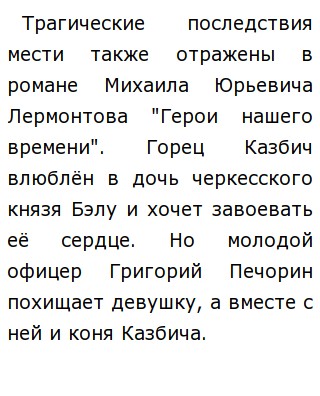 Трагические последствия мести также отражены в романе Михаила Юрьевича Лермонтова "Герои нашего времени". Горец Казбич влюблён в дочь черкесского князя Бэлу и хочет завоевать её сердце. Но молодой офицер Григорий Печорин похищает девушку, а вместе с ней и коня Казбича.